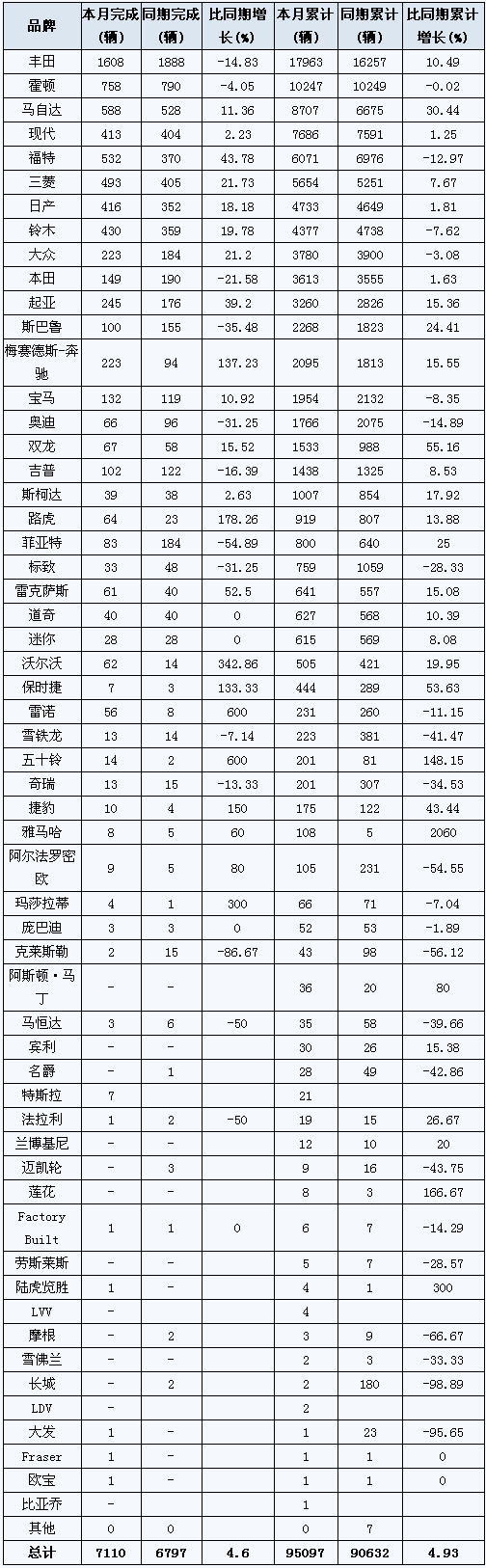 | 品牌 | 本月完成（辆） | 同期完成（辆） | 比同期增长(%) | 本月累计（辆） | 同期累计（辆） | 比同期累计增长(%) |
|---|---|---|---|---|---|---|
| 丰田 | 1608 | 1888 | -14.83 | 17963 | 16257 | 10.49 |
| 霍顿 | 758 | 790 | -4.05 | 10247 | 10249 | -0.02 |
| 马自达 | 588 | 528 | 11.36 | 8707 | 6675 | 30.44 |
| 现代 | 413 | 404 | 2.23 | 7686 | 7591 | 1.25 |
| 福特 | 532 | 370 | 43.78 | 6071 | 6976 | -12.97 |
| 三菱 | 493 | 405 | 21.73 | 5654 | 5251 | 7.67 |
| 日产 | 416 | 352 | 18.18 | 4733 | 4649 | 1.81 |
| 铃木 | 430 | 359 | 19.78 | 4377 | 4738 | -7.62 |
| 大众 | 223 | 184 | 21.2 | 3780 | 3900 | -3.08 |
| 本田 | 149 | 190 | -21.58 | 3613 | 3555 | 1.63 |
| 起亚 | 245 | 176 | 39.2 | 3260 | 2826 | 15.36 |
| 斯巴鲁 | 100 | 155 | -35.48 | 2268 | 1823 | 24.41 |
| 梅赛德斯-奔驰 | 223 | 94 | 137.23 | 2095 | 1813 | 15.55 |
| 宝马 | 132 | 119 | 10.92 | 1954 | 2132 | -8.35 |
| 奥迪 | 66 | 96 | -31.25 | 1766 | 2075 | -14.89 |
| 双龙 | 67 | 58 | 15.52 | 1533 | 988 | 55.16 |
| 吉普 | 102 | 122 | -16.39 | 1438 | 1325 | 8.53 |
| 斯柯达 | 39 | 38 | 2.63 | 1007 | 854 | 17.92 |
| 路虎 | 64 | 23 | 178.26 | 919 | 807 | 13.88 |
| 菲亚特 | 83 | 184 | -54.89 | 800 | 640 | 25 |
| 标致 | 33 | 48 | -31.25 | 759 | 1059 | -28.33 |
| 雷克萨斯 | 61 | 40 | 52.5 | 641 | 557 | 15.08 |
| 道奇 | 40 | 40 | 0 | 627 | 568 | 10.39 |
| 迷你 | 28 | 28 | 0 | 615 | 569 | 8.08 |
| 沃尔沃 | 62 | 14 | 342.86 | 505 | 421 | 19.95 |
| 保时捷 | 7 | 3 | 133.33 | 444 | 289 | 53.63 |
| 雷诺 | 56 | 8 | 600 | 231 | 260 | -11.15 |
| 雪铁龙 | 13 | 14 | -7.14 | 223 | 381 | -41.47 |
| 五十铃 | 14 | 2 | 600 | 201 | 81 | 148.15 |
| 奇瑞 | 13 | 15 | -13.33 | 201 | 307 | -34.53 |
| 捷豹 | 10 | 4 | 150 | 175 | 122 | 43.44 |
| 雅马哈 | 8 | 5 | 60 | 108 | 5 | 2060 |
| 阿尔法罗密欧 | 9 | 5 | 80 | 105 | 231 | -54.55 |
| 玛莎拉蒂 | 4 | 1 | 300 | 66 | 71 | -7.04 |
| 庞巴迪 | 3 | 3 | 0 | 52 | 53 | -1.89 |
| 克莱斯勒 | 2 | 15 | -86.67 | 43 | 98 | -56.12 |
| 阿斯顿·马丁 | - | - | | 36 | 20 | 80 |
| 马恒达 | 3 | 6 | -50 | 35 | 58 | -39.66 |
| 宾利 | - | - | | 30 | 26 | 15.38 |
| 名爵 | - | 1 | | 28 | 49 | -42.86 |
| 特斯拉 | 7 | | | 21 | | |
| 法拉利 | 1 | 2 | -50 | 19 | 15 | 26.67 |
| 兰博基尼 | - | - | | 12 | 10 | 20 |
| 迈凯轮 | - | 3 | | 9 | 16 | -43.75 |
| 莲花 | - | - | | 8 | 3 | 166.67 |
| Factory Built | 1 | 1 | 0 | 6 | 7 | -14.29 |
| 劳斯莱斯 | - | - | | 5 | 7 | -28.57 |
| 陆虎览胜 | 1 | - | | 4 | 1 | 300 |
| LVV | - | | | 4 | | |
| 摩根 | - | 2 | | 3 | 9 | -66.67 |
| 雪佛兰 | - | - | | 2 | 3 | -33.33 |
| 长城 | - | 2 | | 2 | 180 | -98.89 |
| LDV | - | | | 2 | | |
| 大发 | 1 | - | | 1 | 23 | -95.65 |
| Fraser | 1 | - | | 1 | 1 | 0 |
| 欧宝 | 1 | - | | 1 | 1 | 0 |
| 比亚乔 | - | | | 1 | | |
| 其他 | 0 | 0 | | 0 | 7 | |
| 总计 | 7110 | 6797 | 4.6 | 95097 | 90632 | 4.93 |